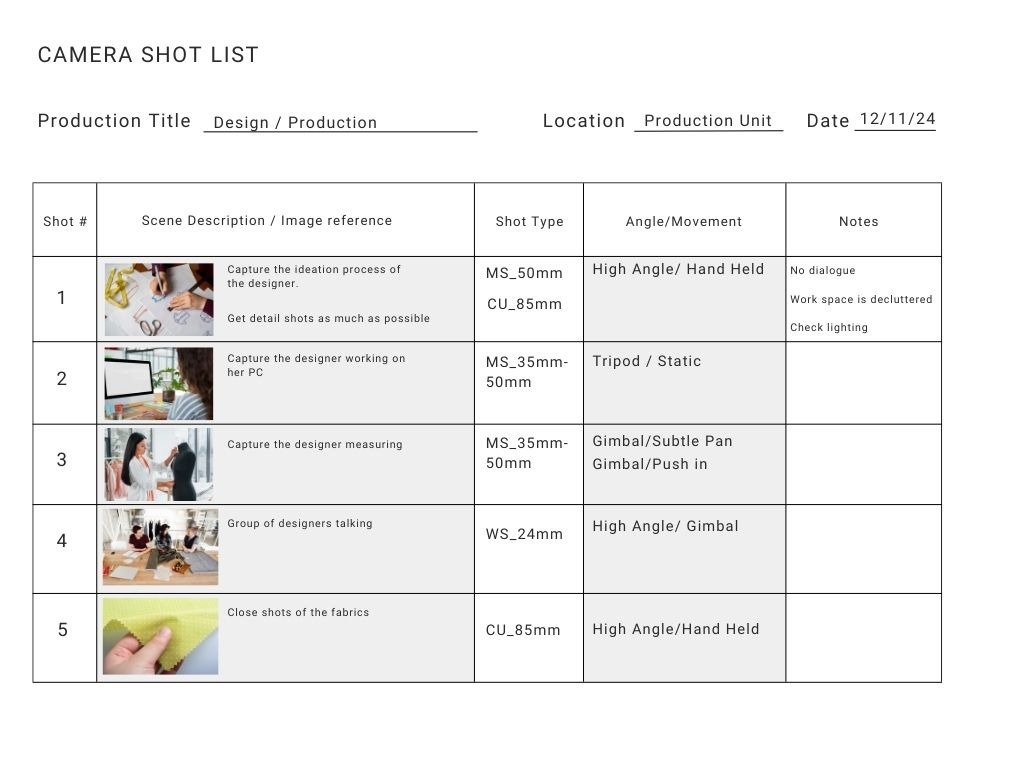 CAMERA SHOT LIST

Production Title Design / Production

Location Production Unit

Date 12/11/24

| Shot # | Scene Description / Image reference | Shot Type | Angle/Movement | Notes |
|---|---|---|---|---|
| 1 | Capture the ideation process of the designer. Get detail shots as much as possible | MS_50mm CU_85mm | High Angle/ Hand Held | No dialogue Work space is decluttered Check lighting |
| 2 | Capture the designer working on her PC | MS_35mm-50mm | Tripod / Static | |
| 3 | Capture the designer measuring | MS_35mm-50mm | Gimbal/Subtle Pan Gimbal/Push in | |
| 4 | Group of designers talking | WS_24mm | High Angle/ Gimbal | |
| 5 | Close shots of the fabrics | CU_85mm | High Angle/Hand Held | |